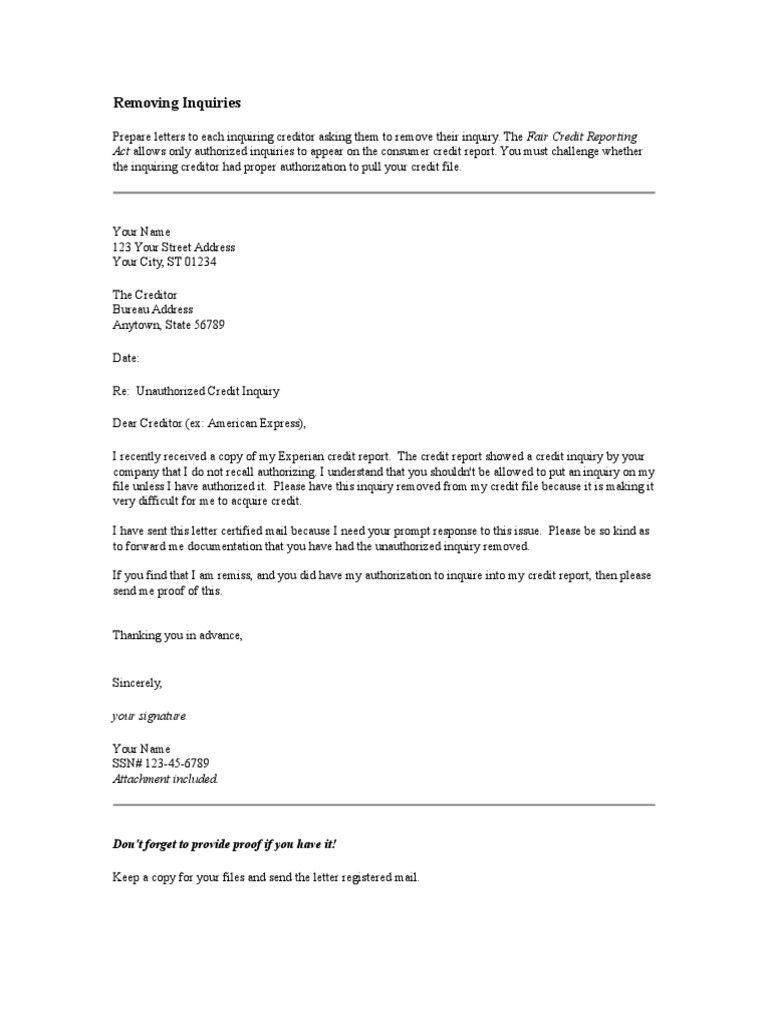 Removing Inquiries

Prepare letters to each inquiring creditor asking them to remove their inquiry. The Fair Credit Reporting Act allows only authorized inquiries to appear on the consumer credit report. You must challenge whether the inquiring creditor had proper authorization to pull your credit file.

Your Name
123 Your Street Address
Your City, ST 01234

The Creditor
Bureau Address
Anytown, State 56789

Date:

Re: Unauthorized Credit Inquiry

Dear Creditor (ex: American Express),

I recently received a copy of my Experian credit report. The credit report showed a credit inquiry by your company that I do not recall authorizing. I understand that you shouldn't be allowed to put an inquiry on my file unless I have authorized it. Please have this inquiry removed from my credit file because it is making it very difficult for me to acquire credit.

I have sent this letter certified mail because I need your prompt response to this issue. Please be so kind as to forward me documentation that you have had the unauthorized inquiry removed.

If you find that I am remiss, and you did have my authorization to inquire into my credit report, then please send me proof of this.

Thanking you in advance,

Sincerely,

your signature

Your Name
SSN# 123-45-6789
Attachment included.

Don't forget to provide proof if you have it!

Keep a copy for your files and send the letter registered mail.